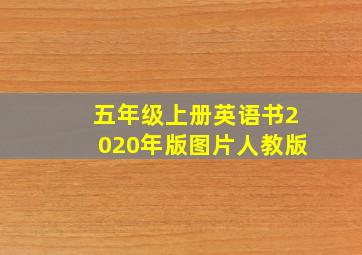 五年级上册英语书2020年版图片人教版